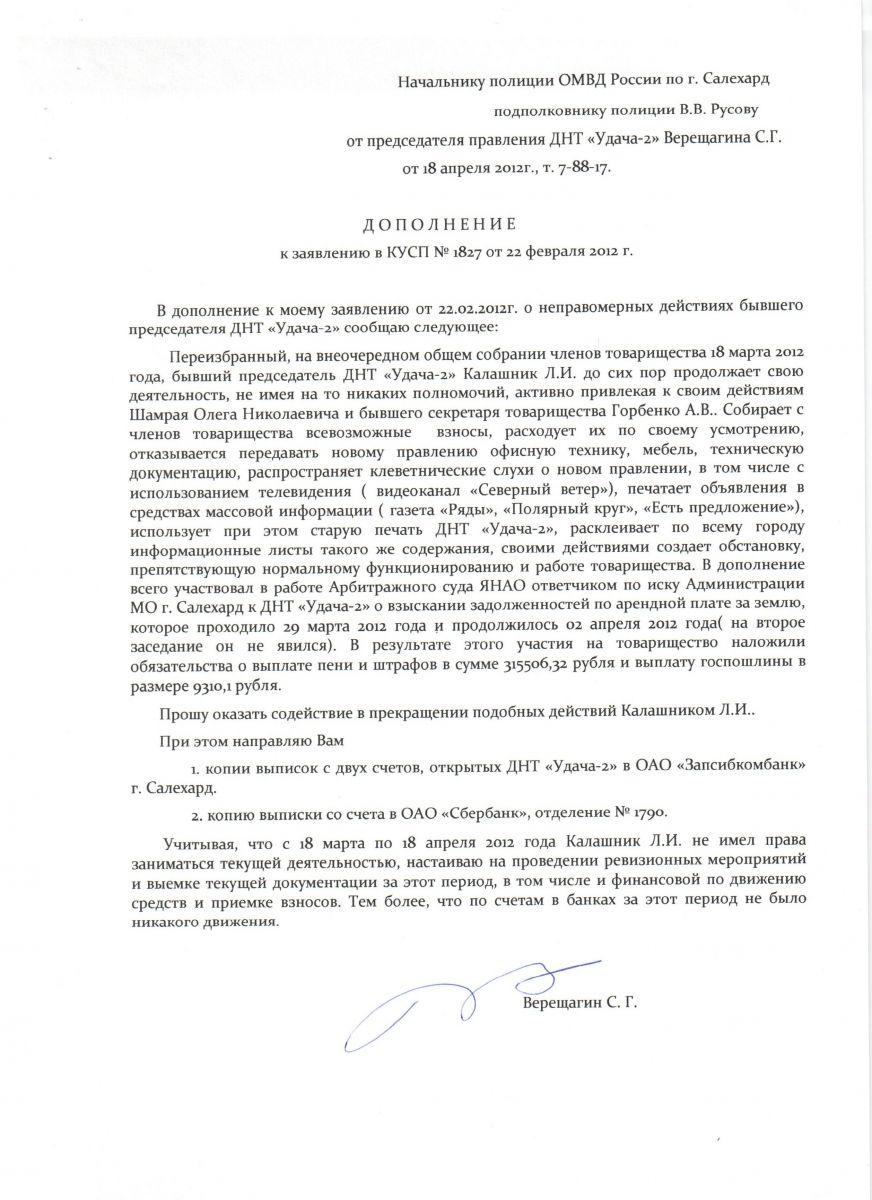 Начальнику полиции ОМВД России по г. Салехард

подполковнику полиции В.В. Русову

от председателя правления ДНТ «Удача-2» Верещагина С.Г.

от 18 апреля 2012г., т. 7-88-17.

ДОПОЛНЕНИЕ

к заявлению в КУСП № 1827 от 22 февраля 2012 г.

В дополнение к моему заявлению от 22.02.2012г. о неправомерных действиях бывшего председателя ДНТ «Удача-2» сообщаю следующее:

Переизбранный, на внеочередном общем собрании членов товарищества 18 марта 2012 года, бывший председатель ДНТ «Удача-2» Калашник Л.И. до сих пор продолжает свою деятельность, не имея на то никаких полномочий, активно привлекая к своим действиям Шамрая Олега Николаевича и бывшего секретаря товарищества Горбенко А.В.. Собирает с членов товарищества всевозможные взносы, расходует их по своему усмотрению, отказывается передавать новому правлению офисную технику, мебель, техническую документацию, распространяет клеветнические слухи о новом правлении, в том числе с использованием телевидения ( видеоканал «Северный ветер»), печатает объявления в средствах массовой информации ( газета «Ряды», «Полярный круг», «Есть предложение»), использует при этом старую печать ДНТ «Удача-2», расклеивает по всему городу информационные листы такого же содержания, своими действиями создает обстановку, препятствующую нормальному функционированию и работе товарищества. В дополнение всего участвовал в работе Арбитражного суда ЯНАО ответчиком по иску Администрации МО г. Салехард к ДНТ «Удача-2» о взыскании задолженностей по арендной плате за землю, которое проходило 29 марта 2012 года и продолжилось 02 апреля 2012 года( на второе заседание он не явился). В результате этого участия на товарищество наложили обязательства о выплате пени и штрафов в сумме 315506,32 рубля и выплату госпошлины в размере 9310,1 рубля.

Прошу оказать содействие в прекращении подобных действий Калашником Л.И..

При этом направляю Вам

1. копии выписок с двух счетов, открытых ДНТ «Удача-2» в ОАО «Запсибкомбанк» г. Салехард.

2. копию выписки со счета в ОАО «Сбербанк», отделение № 1790.

Учитывая, что с 18 марта по 18 апреля 2012 года Калашник Л.И. не имел права заниматься текущей деятельностью, настаиваю на проведении ревизионных мероприятий и выемке текущей документации за этот период, в том числе и финансовой по движению средств и приемке взносов. Тем более, что по счетам в банках за этот период не было никакого движения.

Верещагин С. Г.